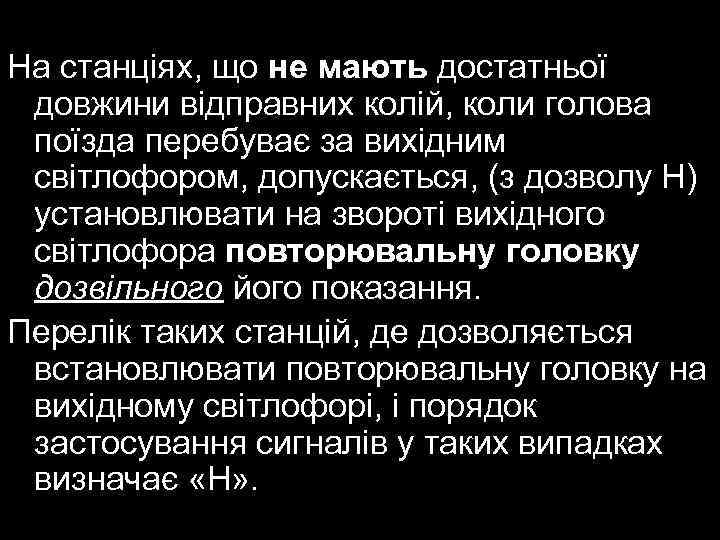 На станціях, що не мають достатньої довжини відправних колій, коли голова поїзда перебуває за вихідним світлофором, допускається, (з дозволу Н) установлювати на звороті вихідного світлофора повторювальну головку дозвільного його показання.

Перелік таких станцій, де дозволяється встановлювати повторювальну головку на вихідному світлофорі, і порядок застосування сигналів у таких випадках визначає «Н».